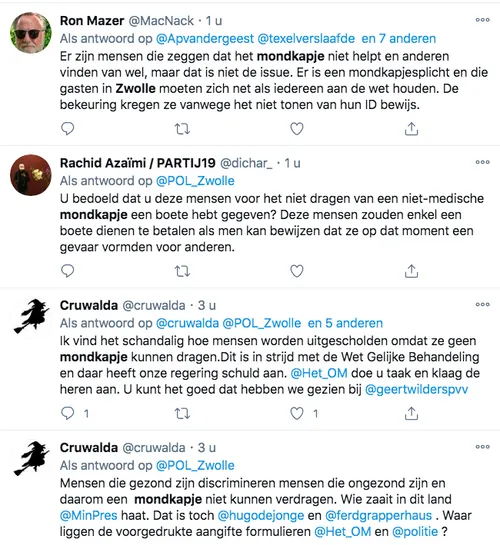 Ron Mazer @MacNack · 1 u
Als antwoord op @Apvandergeest @texelverslaafde en 7 anderen
Er zijn mensen die zeggen dat het mondkapje niet helpt en anderen vinden van wel, maar dat is niet de issue. Er is een mondkapjesplicht en die gasten in Zwolle moeten zich net als iedereen aan de wet houden. De bekeuring kregen ze vanwege het niet tonen van hun ID bewijs.

Rachid Azaïmi / PARTIJ19 @dichar_ · 1 u
Als antwoord op @POL_Zwolle
U bedoeld dat u deze mensen voor het niet dragen van een niet-medische mondkapje een boete hebt gegeven? Deze mensen zouden enkel een boete dienen te betalen als men kan bewijzen dat ze op dat moment een gevaar vormden voor anderen.

Cruwalda @cruwalda · 3 u
Als antwoord op @cruwalda @POL_Zwolle en 5 anderen
Ik vind het schandalig hoe mensen worden uitgescholden omdat ze geen mondkapje kunnen dragen.Dit is in strijd met de Wet Gelijke Behandeling en daar heeft onze regering schuld aan. @Het_OM doe u taak en klaag de heren aan. U kunt het goed dat hebben we gezien bij @geertwilderspvv

1 1

Cruwalda @cruwalda · 3 u
Als antwoord op @POL_Zwolle
Mensen die gezond zijn discrimineren mensen die ongezond zijn en daarom een mondkapje niet kunnen verdragen. Wie zaait in dit land @MinPres haat. Dat is toch @hugodejonge en @ferdgrapperhaus . Waar liggen de voorgedrukte aangifte formulieren @Het_OM en @politie ?